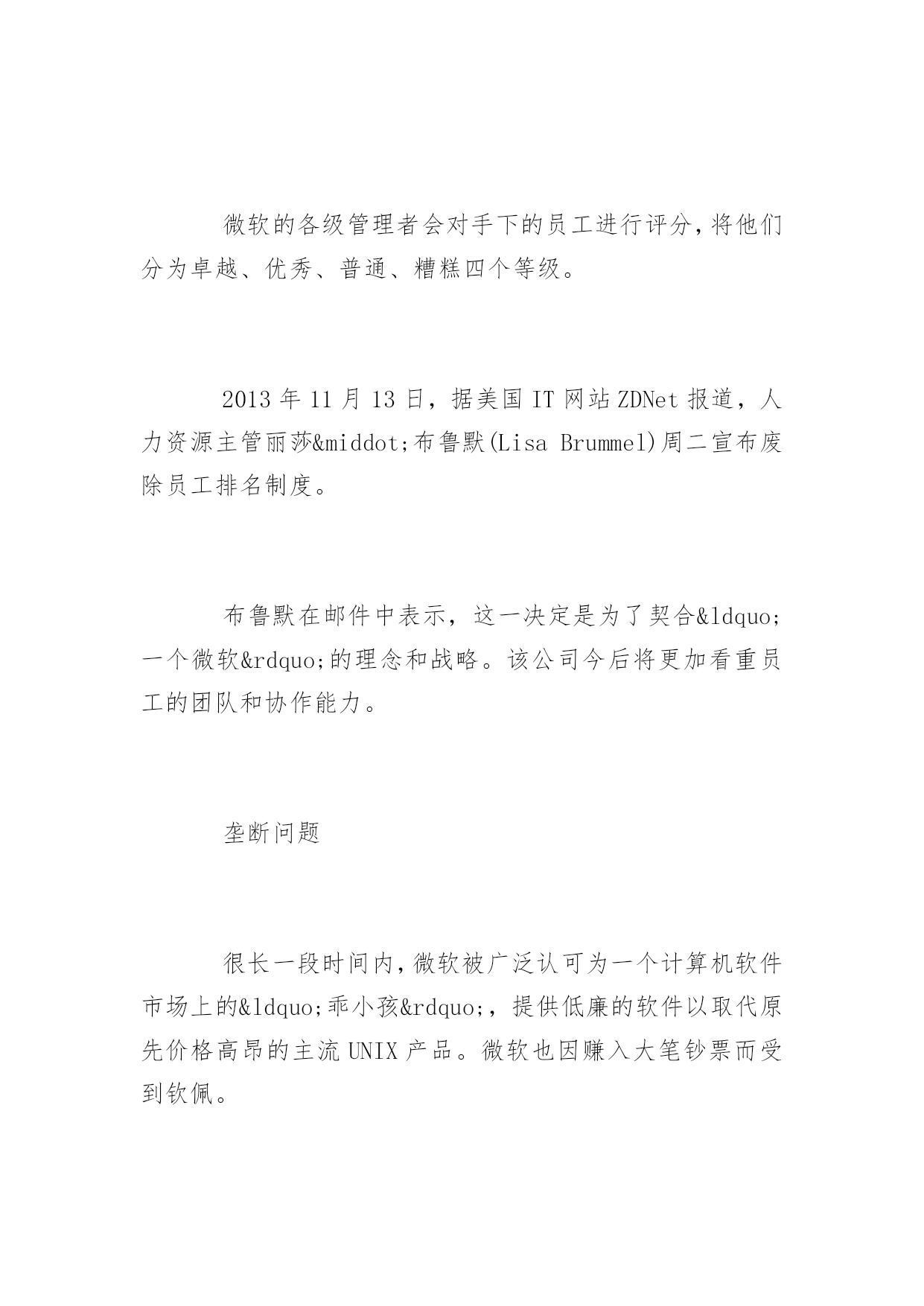 微软的各级管理者会对手下的员工进行评分,将他们分为卓越、优秀、普通、糟糕四个等级。

2013 年 11 月 13 日，据美国 IT 网站 ZDNet 报道，人力资源主管丽莎&middot;布鲁默(Lisa Brummel)周二宣布废除员工排名制度。

布鲁默在邮件中表示，这一决定是为了契合&ldquo;一个微软&rdquo;的理念和战略。该公司今后将更加看重员工的团队和协作能力。

垄断问题

很长一段时间内,微软被广泛认可为一个计算机软件市场上的&ldquo;乖小孩&rdquo;，提供低廉的软件以取代原先价格高昂的主流 UNIX 产品。微软也因赚入大笔钞票而受到钦佩。